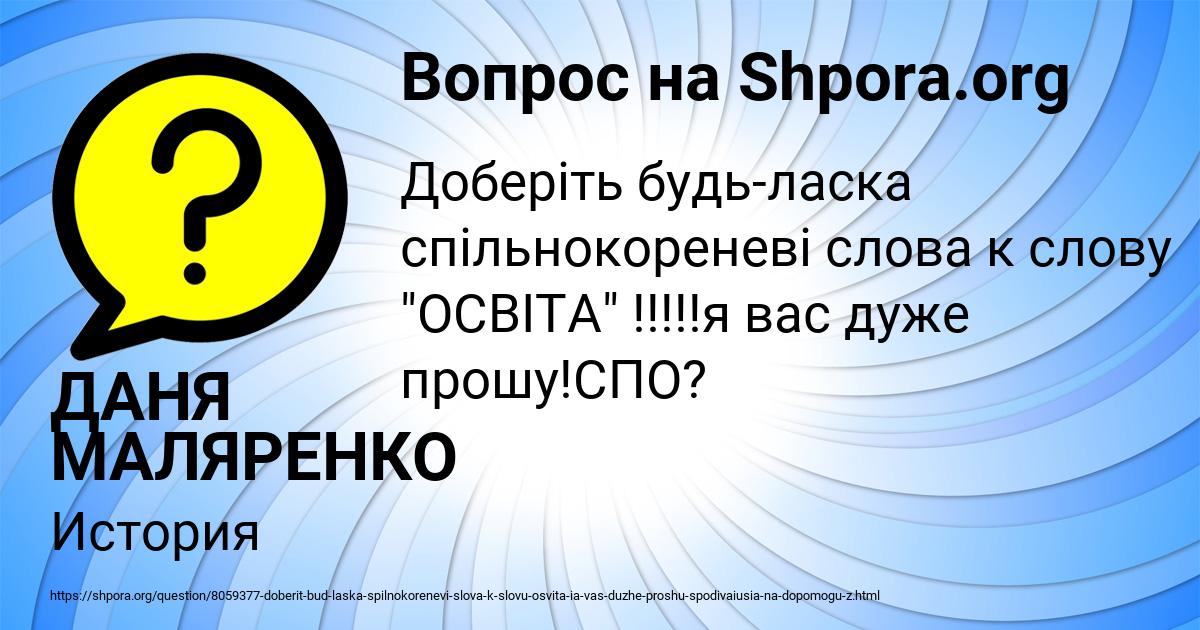 Вопрос на Shpora.org

Доберіть будь-ласка спільнокореневі слова к слову "ОСВІТА" !!!!!я вас дуже прошу!СПО?

ДАНЯ МАЛЯРЕНКО

История

https://shpora.org/question/8059377-doberit-bud-laska-spilnokorenevi-slova-k-slovu-osvita-ia-vas-duzhe-proshu-spodivaiusia-na-dopomogu-z.html